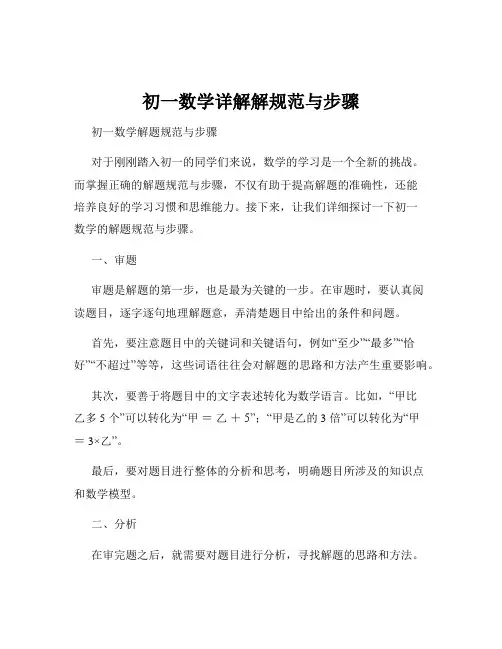 初一数学详解解规范与步骤

初一数学解题规范与步骤

对于刚刚踏入初一的同学们来说，数学的学习是一个全新的挑战。而掌握正确的解题规范与步骤，不仅有助于提高解题的准确性，还能培养良好的学习习惯和思维能力。接下来，让我们详细探讨一下初一数学的解题规范与步骤。

一、审题

审题是解题的第一步，也是最为关键的一步。在审题时，要认真阅读题目，逐字逐句地理解题意，弄清楚题目中给出的条件和问题。

首先，要注意题目中的关键词和关键语句，例如“至少”“最多”“恰好”“不超过”等等，这些词语往往会对解题的思路和方法产生重要影响。

其次，要善于将题目中的文字表述转化为数学语言。比如，“甲比乙多 5 个”可以转化为“甲 ＝ 乙 ＋ 5”；“甲是乙的 3 倍”可以转化为“甲 ＝ 3×乙”。

最后，要对题目进行整体的分析和思考，明确题目所涉及的知识点和数学模型。

二、分析

在审完题之后，就需要对题目进行分析，寻找解题的思路和方法。